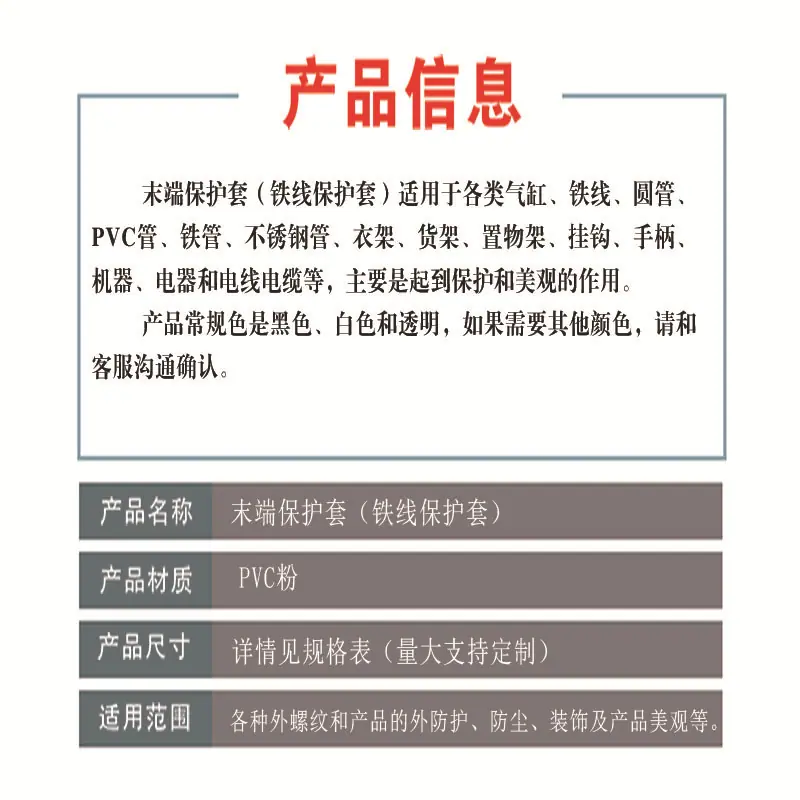 产品信息

末端保护套（铁线保护套）适用于各类气缸、铁线、圆管、PVC管、铁管、不锈钢管、衣架、货架、置物架、挂钩、手柄、机器、电器和电线电缆等，主要是起到保护和美观的作用。

产品常规色是黑色、白色和透明，如果需要其他颜色，请和客服沟通确认。

| 产品名称 | 末端保护套（铁线保护套） |
|---|---|
| 产品材质 | PVC粉 |
| 产品尺寸 | 详情见规格表（量大支持定制） |
| 适用范围 | 各种外螺纹和产品的外防护、防尘、装饰及产品美观等。 |